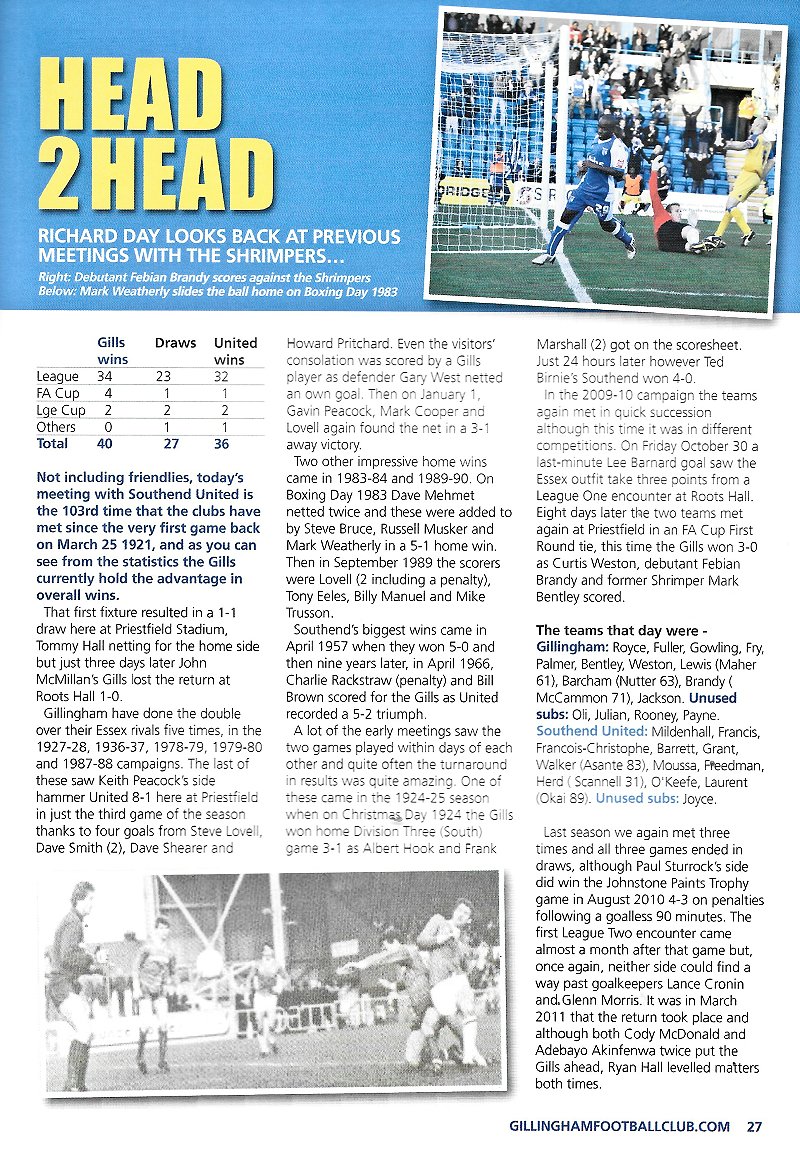 HEAD 2 HEAD

RICHARD DAY LOOKS BACK AT PREVIOUS MEETINGS WITH THE SHRIMPERS...

Right: Debutant Febian Brandy scores against the Shrimpers
Below: Mark Weatherly slides the ball home on Boxing Day 1983

| | Gills wins | Draws | United wins |
|---|---|---|---|
| League | 34 | 23 | 32 |
| FA Cup | 4 | 1 | 1 |
| Lge Cup | 2 | 2 | 2 |
| Others | 0 | 1 | 1 |
| Total | 40 | 27 | 36 |

Not including friendlies, today's meeting with Southend United is the 103rd time that the clubs have met since the very first game back on March 25 1921, and as you can see from the statistics the Gills currently hold the advantage in overall wins.

That first fixture resulted in a 1-1 draw here at Priestfield Stadium, Tommy Hall netting for the home side but just three days later John McMillan's Gills lost the return at Roots Hall 1-0.

Gillingham have done the double over their Essex rivals five times, in the 1927-28, 1936-37, 1978-79, 1979-80 and 1987-88 campaigns. The last of these saw Keith Peacock's side hammer United 8-1 here at Priestfield in just the third game of the season thanks to four goals from Steve Lovell, Dave Smith (2), Dave Shearer and Howard Pritchard. Even the visitors' consolation was scored by a Gills player as defender Gary West netted an own goal. Then on January 1, Gavin Peacock, Mark Cooper and Lovell again found the net in a 3-1 away victory.

Two other impressive home wins came in 1983-84 and 1989-90. On Boxing Day 1983 Dave Mehmet netted twice and these were added to by Steve Bruce, Russell Musker and Mark Weatherly in a 5-1 home win. Then in September 1989 the scorers were Lovell (2 including a penalty), Tony Eeles, Billy Manuel and Mike Trusson.

Southend's biggest wins came in April 1957 when they won 5-0 and then nine years later, in April 1966, Charlie Rackstraw (penalty) and Bill Brown scored for the Gills as United recorded a 5-2 triumph.

A lot of the early meetings saw the two games played within days of each other and quite often the turnaround in results was quite amazing. One of these came in the 1924-25 season when on Christmas Day 1924 the Gills won home Division Three (South) game 3-1 as Albert Hook and Frank Marshall (2) got on the scoresheet. Just 24 hours later however Ted Birnie's Southend won 4-0.

In the 2009-10 campaign the teams again met in quick succession although this time it was in different competitions. On Friday October 30 a last-minute Lee Barnard goal saw the Essex outfit take three points from a League One encounter at Roots Hall. Eight days later the two teams met again at Priestfield in an FA Cup First Round tie, this time the Gills won 3-0 as Curtis Weston, debutant Febian Brandy and former Shrimper Mark Bentley scored.

The teams that day were - Gillingham: Royce, Fuller, Gowling, Fry, Palmer, Bentley, Weston, Lewis (Maher 61), Barcham (Nutter 63), Brandy ( McCammon 71), Jackson. Unused subs: Oli, Julian, Rooney, Payne. Southend United: Mildenhall, Francis, Francois-Christophe, Barrett, Grant, Walker (Asante 83), Moussa, Freedman, Herd ( Scannell 31), O'Keefe, Laurent (Okai 89). Unused subs: Joyce.

Last season we again met three times and all three games ended in draws, although Paul Sturrock's side did win the Johnstone Paints Trophy game in August 2010 4-3 on penalties following a goalless 90 minutes. The first League Two encounter came almost a month after that game but, once again, neither side could find a way past goalkeepers Lance Cronin and Glenn Morris. It was in March 2011 that the return took place and although both Cody McDonald and Adebayo Akinfenwa twice put the Gills ahead, Ryan Hall levelled matters both times.

GILLINGHAMFOOTBALLCLUB.COM 27